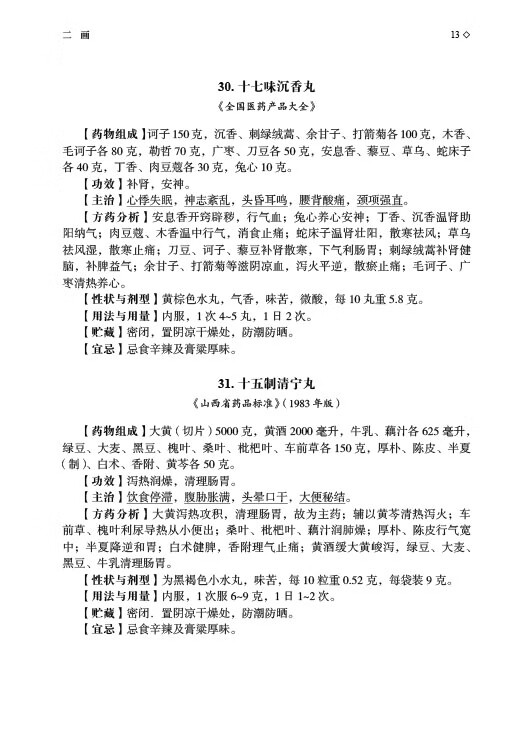 二 画

13 ◇

30. 十七味沉香丸

《全国医药产品大全》

【药物组成】诃子 150 克，沉香、刺绿绒蒿、余甘子、打箭菊各 100 克，木香、毛诃子各 80 克，勒哲 70 克，广枣、刀豆各 50 克，安息香、藜豆、草乌、蛇床子各 40 克，丁香、肉豆蔻各 30 克，兔心 10 克。

【功效】补肾，安神。

【主治】心悸失眠，神志紊乱，头昏耳鸣，腰背酸痛，颈项强直。

【方药分析】安息香开窍辟秽，行气血；兔心养心安神；丁香、沉香温肾助阳纳气；肉豆蔻、木香温中行气，消食止痛；蛇床子温肾壮阳，散寒祛风；草乌祛风湿，散寒止痛；刀豆、诃子、藜豆补肾散寒，下气利肠胃；刺绿绒蒿补肾健脑，补脾益气；余甘子、打箭菊等滋阴凉血，泻火平逆，散瘀止痛；毛诃子、广枣清热养心。

【性状与剂型】黄棕色水丸，气香，味苦，微酸，每 10 丸重 5.8 克。

【用法与用量】内服，1 次 4~5 丸，1 日 2 次。

【贮藏】密闭，置阴凉干燥处，防潮防晒。

【宜忌】忌食辛辣及膏粱厚味。

31. 十五制清宁丸

《山西省药品标准》(1983 年版)

【药物组成】大黄（切片）5000 克，黄酒 2000 毫升，牛乳、藕汁各 625 毫升，绿豆、大麦、黑豆、槐叶、桑叶、枇杷叶、车前草各 150 克，厚朴、陈皮、半夏（制）、白术、香附、黄芩各 50 克。

【功效】泻热润燥，清理肠胃。

【主治】饮食停滞，腹胁胀满，头晕口干，大便秘结。

【方药分析】大黄泻热攻积，清理肠胃，故为主药；辅以黄芩清热泻火；车前草、槐叶利尿导热从小便出；桑叶、枇杷叶、藕汁润肺燥；厚朴、陈皮行气宽中；半夏降逆和胃；白术健脾，香附理气止痛；黄酒缓大黄峻泻，绿豆、大麦、黑豆、牛乳清理肠胃。

【性状与剂型】为黑褐色小水丸，味苦，每 10 粒重 0.52 克，每袋装 9 克。

【用法与用量】内服，1 次服 6~9 克，1 日 1~2 次。

【贮藏】密闭．置阴凉干燥处，防潮防晒。

【宜忌】忌食辛辣及膏粱厚味。